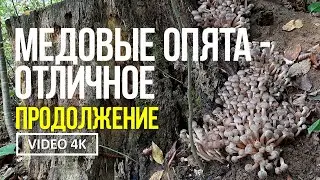 МЕДОВЫЕ ОПЯТА - ОТЛИЧНОЕ ПРОДОЛЖЕНИЕ

VIDEO 4K